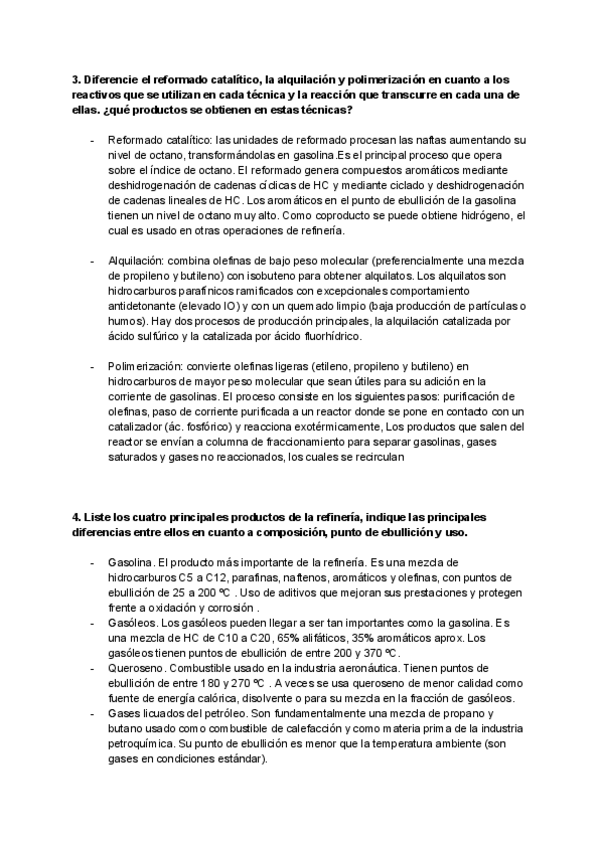 3. Diferencie el reformado catalítico, la alquilación y polimerización en cuanto a los reactivos que se utilizan en cada técnica y la reacción que transcurre en cada una de ellas. ¿qué productos se obtienen en estas técnicas?

- Reformado catalítico: las unidades de reformado procesan las naftas aumentando su nivel de octano, transformándolas en gasolina.Es el principal proceso que opera sobre el índice de octano. El reformado genera compuestos aromáticos mediante deshidrogenación de cadenas cíclicas de HC y mediante ciclado y deshidrogenación de cadenas lineales de HC. Los aromáticos en el punto de ebullición de la gasolina tienen un nivel de octano muy alto. Como coproducto se puede obtiene hidrógeno, el cual es usado en otras operaciones de refinería.

- Alquilación: combina olefinas de bajo peso molecular (preferencialmente una mezcla de propileno y butileno) con isobuteno para obtener alquilatos. Los alquilatos son hidrocarburos parafínicos ramificados con excepcionales comportamiento antidetonante (elevado IO) y con un quemado limpio (baja producción de partículas o humos). Hay dos procesos de producción principales, la alquilación catalizada por ácido sulfúrico y la catalizada por ácido fluorhídrico.

- Polimerización: convierte olefinas ligeras (etileno, propileno y butileno) en hidrocarburos de mayor peso molecular que sean útiles para su adición en la corriente de gasolinas. El proceso consiste en los siguientes pasos: purificación de olefinas, paso de corriente purificada a un reactor donde se pone en contacto con un catalizador (ác. fosfórico) y reacciona exotérmicamente, Los productos que salen del reactor se envían a columna de fraccionamiento para separar gasolinas, gases saturados y gases no reaccionados, los cuales se recirculan

4. Liste los cuatro principales productos de la refinería, indique las principales diferencias entre ellos en cuanto a composición, punto de ebullición y uso.

- Gasolina. El producto más importante de la refinería. Es una mezcla de hidrocarburos C5 a C12, parafinas, naftenos, aromáticos y olefinas, con puntos de ebullición de 25 a 200 ºC . Uso de aditivos que mejoran sus prestaciones y protegen frente a oxidación y corrosión .
- Gasóleos. Los gasóleos pueden llegar a ser tan importantes como la gasolina. Es una mezcla de HC de C10 a C20, 65% alifáticos, 35% aromáticos aprox. Los gasóleos tienen puntos de ebullición de entre 200 y 370 ºC.
- Queroseno. Combustible usado en la industria aeronáutica. Tienen puntos de ebullición de entre 180 y 270 ºC . A veces se usa queroseno de menor calidad como fuente de energía calórica, disolvente o para su mezcla en la fracción de gasóleos.
- Gases licuados del petróleo. Son fundamentalmente una mezcla de propano y butano usado como combustible de calefacción y como materia prima de la industria petroquímica. Su punto de ebullición es menor que la temperatura ambiente (son gases en condiciones estándar).